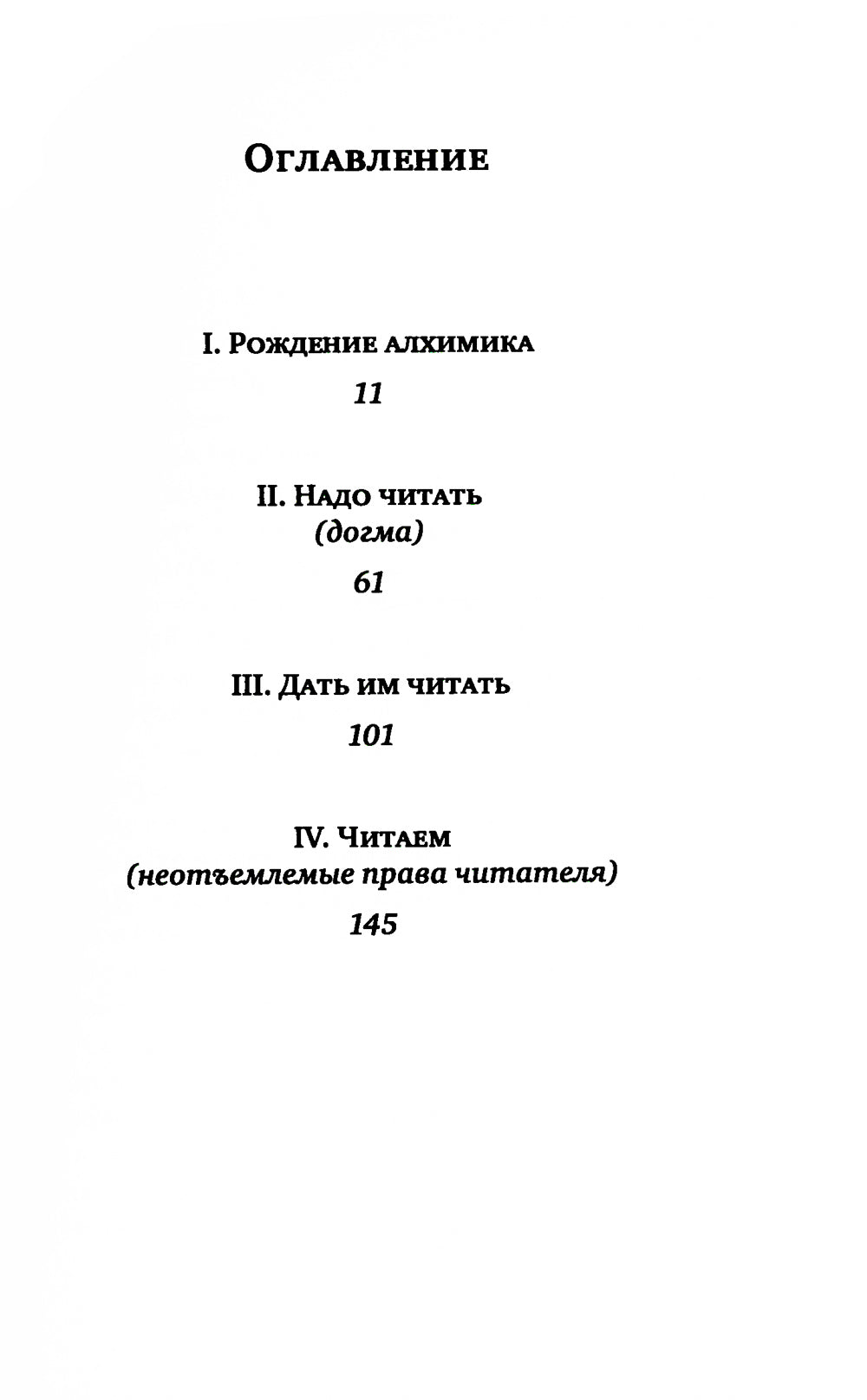 Оглавление

I. Рождение алхимика

11

II. Надо читать
(догма)

61

III. Дать им читать

101

IV. Читаем
(неотъемлемые права читателя)

145